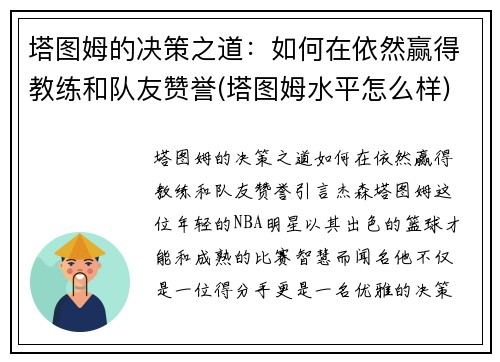 塔图姆的决策之道：如何在依然赢得教练和队友赞誉(塔图姆水平怎么样)

塔图姆的决策之道如何在依然赢得教练和队友赞誉引言杰森塔图姆这位年轻的NBA明星以其出色的篮球才能和成熟的比赛智慧而闻名他不仅是一位得分手更是一名优雅的决策